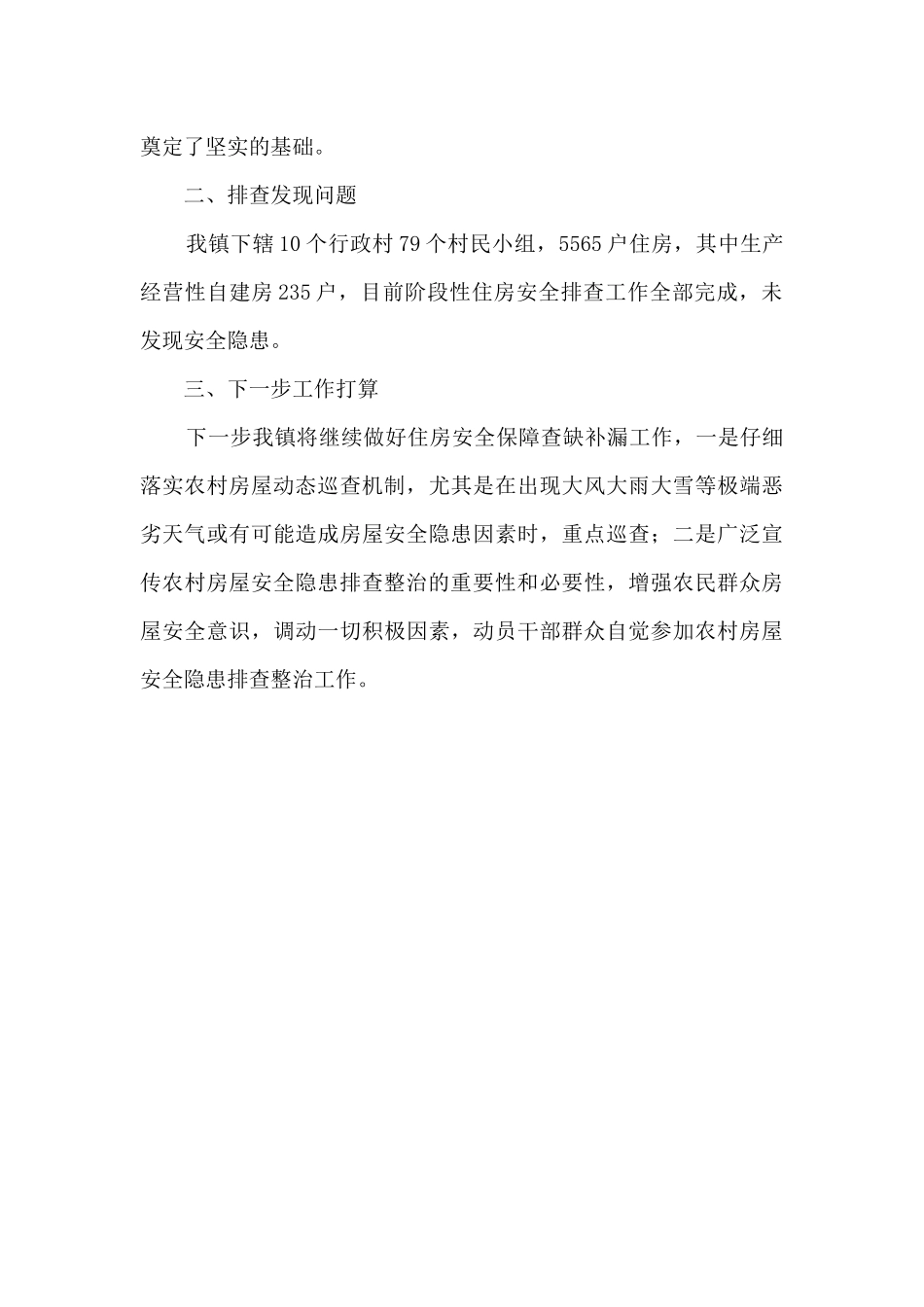 奠定了坚实的基础。

二、排查发现问题

我镇下辖10个行政村79个村民小组，5565户住房，其中生产经营性自建房235户，目前阶段性住房安全排查工作全部完成，未发现安全隐患。

三、下一步工作打算

下一步我镇将继续做好住房安全保障查缺补漏工作，一是仔细落实农村房屋动态巡查机制，尤其是在出现大风大雨大雪等极端恶劣天气或有可能造成房屋安全隐患因素时，重点巡查；二是广泛宣传农村房屋安全隐患排查整治的重要性和必要性，增强农民群众房屋安全意识，调动一切积极因素，动员干部群众自觉参加农村房屋安全隐患排查整治工作。